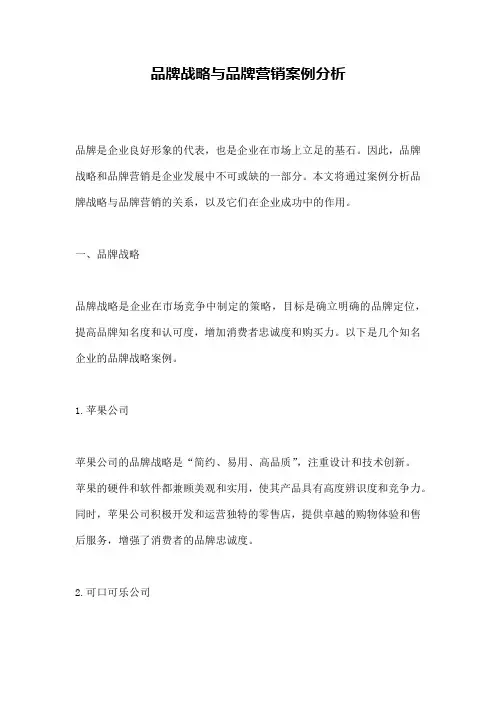 品牌战略与品牌营销案例分析

品牌是企业良好形象的代表，也是企业在市场上立足的基石。因此，品牌战略和品牌营销是企业发展中不可或缺的一部分。本文将通过案例分析品牌战略与品牌营销的关系，以及它们在企业成功中的作用。

一、品牌战略

品牌战略是企业在市场竞争中制定的策略，目标是确立明确的品牌定位，提高品牌知名度和认可度，增加消费者忠诚度和购买力。以下是几个知名企业的品牌战略案例。

1. 苹果公司

苹果公司的品牌战略是“简约、易用、高品质”，注重设计和技术创新。苹果的硬件和软件都兼顾美观和实用，使其产品具有高度辨识度和竞争力。同时，苹果公司积极开发和运营独特的零售店，提供卓越的购物体验和售后服务，增强了消费者的品牌忠诚度。

2. 可口可乐公司